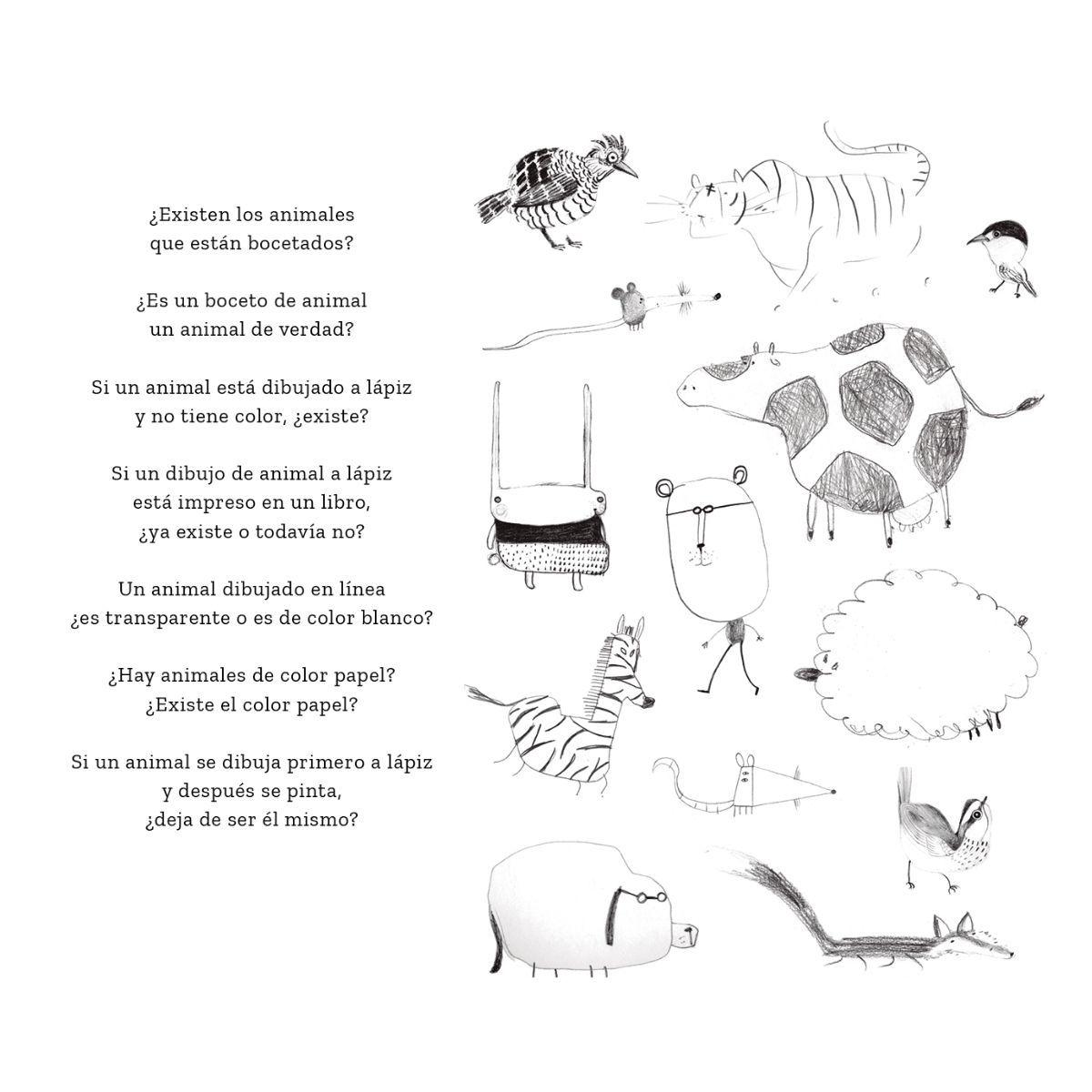 ¿Existen los animales
que están bocetados?

¿Es un boceto de animal
un animal de verdad?

Si un animal está dibujado a lápiz
y no tiene color, ¿existe?

Si un dibujo de animal a lápiz
está impreso en un libro,
¿ya existe o todavía no?

Un animal dibujado en línea
¿es transparente o es de color blanco?

¿Hay animales de color papel?
¿Existe el color papel?

Si un animal se dibuja primero a lápiz
y después se pinta,
¿deja de ser él mismo?